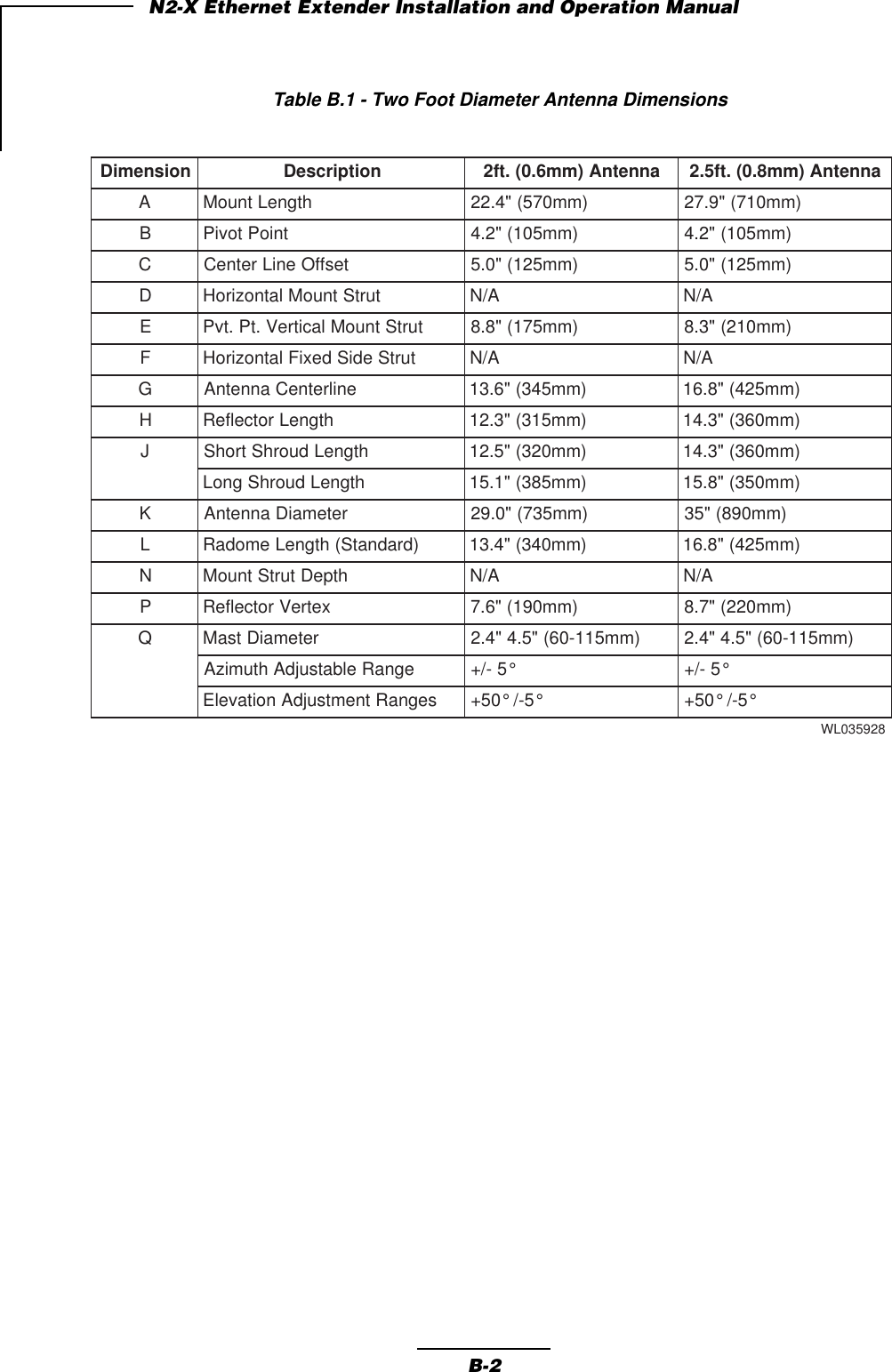 N2-X Ethernet Extender Installation and Operation Manual

Table B.1 - Two Foot Diameter Antenna Dimensions

| Dimension | Description | 2ft. (0.6mm) Antenna | 2.5ft. (0.8mm) Antenna |
|---|---|---|---|
| A | Mount Length | 22.4" (570mm) | 27.9" (710mm) |
| B | Pivot Point | 4.2" (105mm) | 4.2" (105mm) |
| C | Center Line Offset | 5.0" (125mm) | 5.0" (125mm) |
| D | Horizontal Mount Strut | N/A | N/A |
| E | Pvt. Pt. Vertical Mount Strut | 8.8" (175mm) | 8.3" (210mm) |
| F | Horizontal Fixed Side Strut | N/A | N/A |
| G | Antenna Centerline | 13.6" (345mm) | 16.8" (425mm) |
| H | Reflector Length | 12.3" (315mm) | 14.3" (360mm) |
| J | Short Shroud Length | 12.5" (320mm) | 14.3" (360mm) |
| | Long Shroud Length | 15.1" (385mm) | 15.8" (350mm) |
| K | Antenna Diameter | 29.0" (735mm) | 35" (890mm) |
| L | Radome Length (Standard) | 13.4" (340mm) | 16.8" (425mm) |
| N | Mount Strut Depth | N/A | N/A |
| P | Reflector Vertex | 7.6" (190mm) | 8.7" (220mm) |
| Q | Mast Diameter | 2.4" 4.5" (60-115mm) | 2.4" 4.5" (60-115mm) |
| | Azimuth Adjustable Range | +/- 5° | +/- 5° |
| | Elevation Adjustment Ranges | +50°/-5° | +50°/-5° |

WL035928

B-2